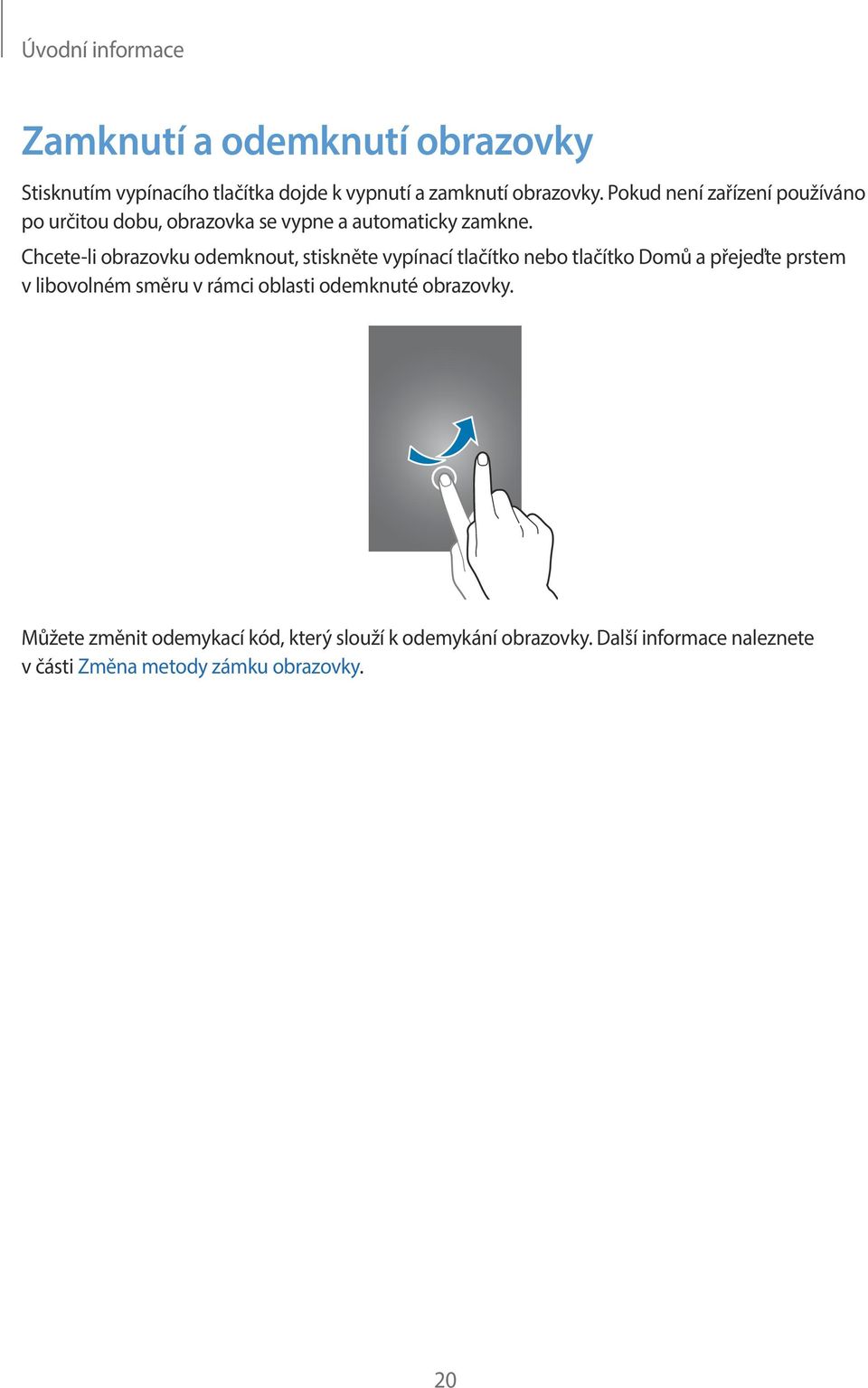 Úvodní informace

Zamknutí a odemknutí obrazovky

Stisknutím vypínacího tlačítka dojde k vypnutí a zamknutí obrazovky. Pokud není zařízení používáno po určitou dobu, obrazovka se vypne a automaticky zamkne.

Chcete-li obrazovku odemknout, stiskněte vypínací tlačítko nebo tlačítko Domů a přejeďte prstem v libovolném směru v rámci oblasti odemknuté obrazovky.

Můžete změnit odemykací kód, který slouží k odemykání obrazovky. Další informace naleznete v části Změna metody zámku obrazovky.

20